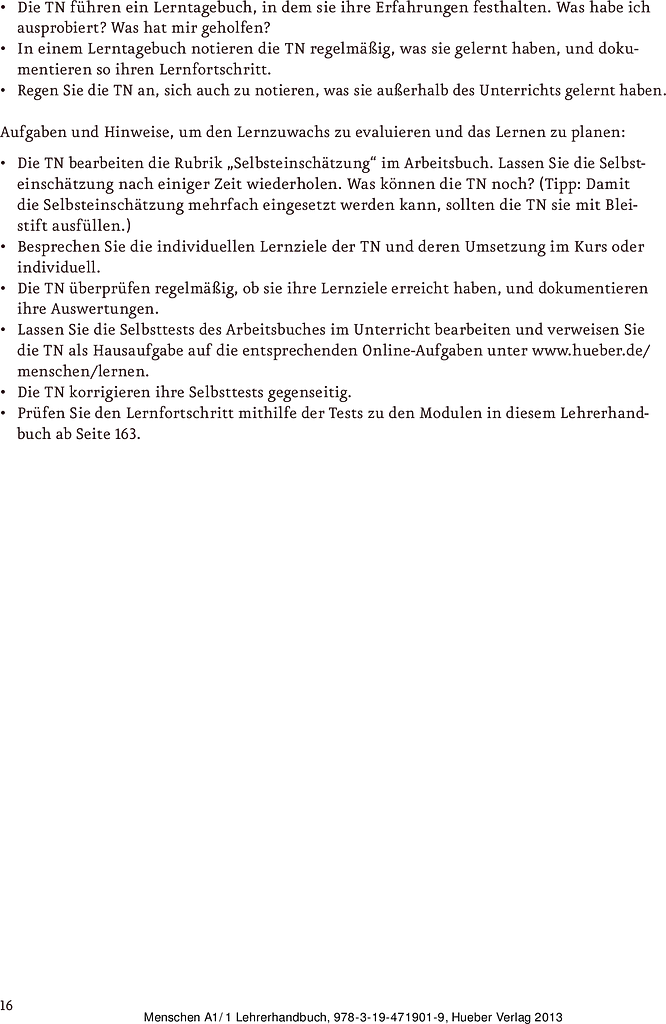 • Die TN führen ein Lerntagebuch, in dem sie ihre Erfahrungen festhalten. Was habe ich ausprobiert? Was hat mir geholfen?
• In einem Lerntagebuch notieren die TN regelmäßig, was sie gelernt haben, und dokumentieren so ihren Lernfortschritt.
• Regen Sie die TN an, sich auch zu notieren, was sie außerhalb des Unterrichts gelernt haben.

Aufgaben und Hinweise, um den Lernzuwachs zu evaluieren und das Lernen zu planen:

• Die TN bearbeiten die Rubrik „Selbsteinschätzung“ im Arbeitsbuch. Lassen Sie die Selbsteinschätzung nach einiger Zeit wiederholen. Was können die TN noch? (Tipp: Damit die Selbsteinschätzung mehrfach eingesetzt werden kann, sollten die TN sie mit Bleistift ausfüllen.)
• Besprechen Sie die individuellen Lernziele der TN und deren Umsetzung im Kurs oder individuell.
• Die TN überprüfen regelmäßig, ob sie ihre Lernziele erreicht haben, und dokumentieren ihre Auswertungen.
• Lassen Sie die Selbsttests des Arbeitsbuches im Unterricht bearbeiten und verweisen Sie die TN als Hausaufgabe auf die entsprechenden Online-Aufgaben unter www.hueber.de/menschen/lernen.
• Die TN korrigieren ihre Selbsttests gegenseitig.
• Prüfen Sie den Lernfortschritt mithilfe der Tests zu den Modulen in diesem Lehrerhandbuch ab Seite 163.

16
Menschen A1/1 Lehrerhandbuch, 978-3-19-471901-9, Hueber Verlag 2013